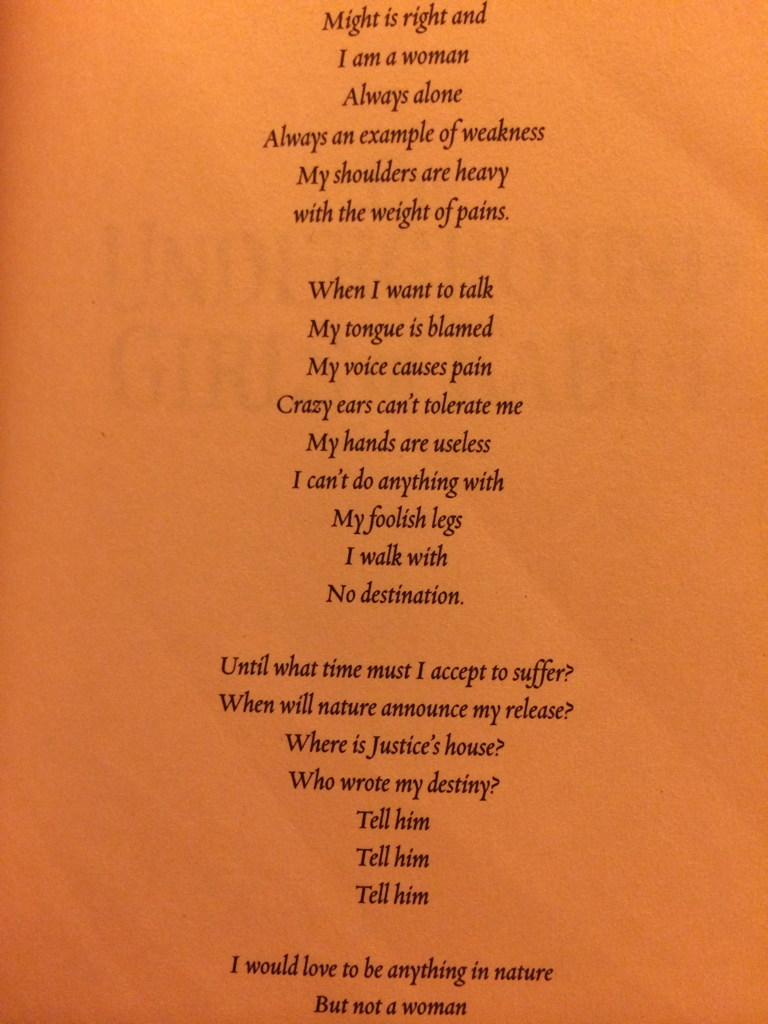 Might is right and
I am a woman
Always alone
Always an example of weakness
My shoulders are heavy
with the weight of pains.

When I want to talk
My tongue is blamed
My voice causes pain
Crazy ears can't tolerate me
My hands are useless
I can't do anything with
My foolish legs
I walk with
No destination.

Until what time must I accept to suffer?
When will nature announce my release?
Where is Justice's house?
Who wrote my destiny?
Tell him
Tell him
Tell him

I would love to be anything in nature
But not a woman